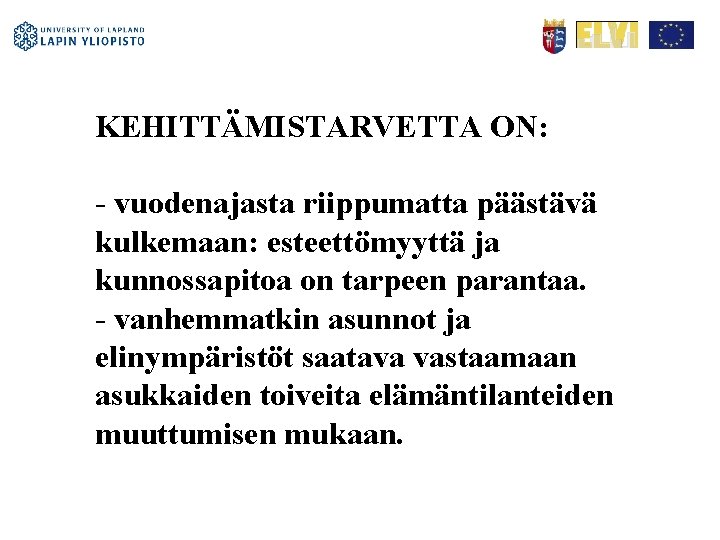 UNIVERSITY OF LAPLAND
LAPIN YLIOPISTO

ELVI

KEHITTÄMISTARVETTA ON:

- vuodenajasta riippumatta päästävä kulkemaan: esteettömyyttä ja kunnossapitoa on tarpeen parantaa.
- vanhemmatkin asunnot ja elinympäristöt saatava vastaamaan asukkaiden toiveita elämäntilanteiden muuttumisen mukaan.